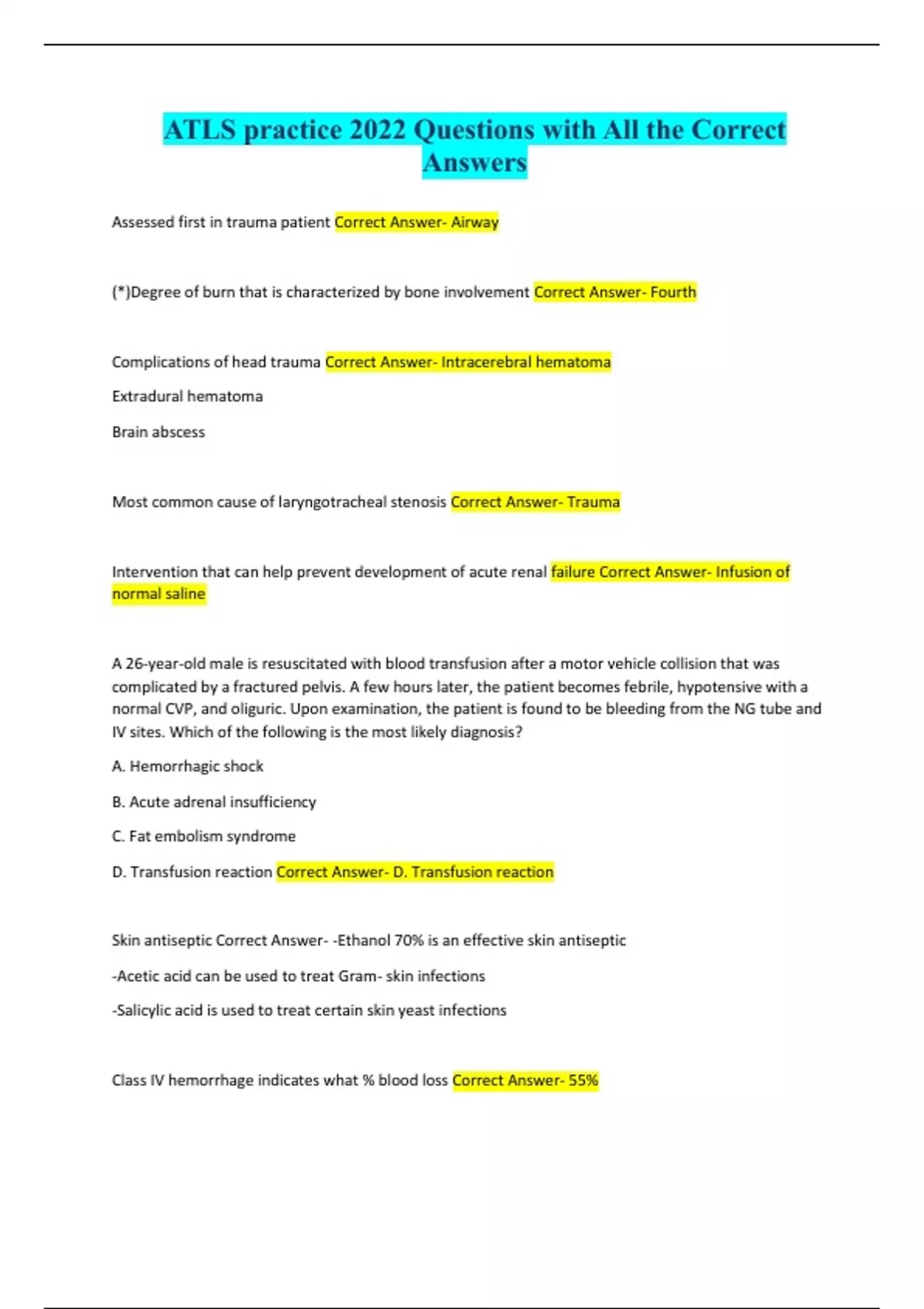 ATLS practice 2022 Questions with All the Correct Answers

Assessed first in trauma patient Correct Answer- Airway

(*)Degree of burn that is characterized by bone involvement Correct Answer- Fourth

Complications of head trauma Correct Answer- Intracerebral hematoma

Extradural hematoma

Brain abscess

Most common cause of laryngotracheal stenosis Correct Answer- Trauma

Intervention that can help prevent development of acute renal failure Correct Answer- Infusion of normal saline

A 26-year-old male is resuscitated with blood transfusion after a motor vehicle collision that was complicated by a fractured pelvis. A few hours later, the patient becomes febrile, hypotensive with a normal CVP, and oliguric. Upon examination, the patient is found to be bleeding from the NG tube and IV sites. Which of the following is the most likely diagnosis?

A. Hemorrhagic shock

B. Acute adrenal insufficiency

C. Fat embolism syndrome

D. Transfusion reaction Correct Answer- D. Transfusion reaction

Skin antiseptic Correct Answer- -Ethanol 70% is an effective skin antiseptic

-Acetic acid can be used to treat Gram- skin infections

-Salicylic acid is used to treat certain skin yeast infections

Class IV hemorrhage indicates what % blood loss Correct Answer- 55%